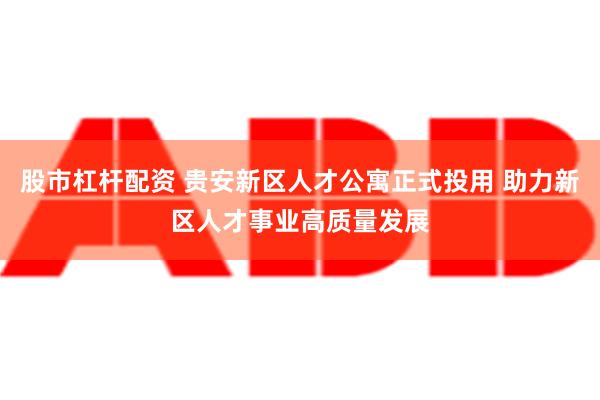 ABB

股市杠杆配资 贵安新区人才公寓正式投用 助力新区人才事业高质量发展